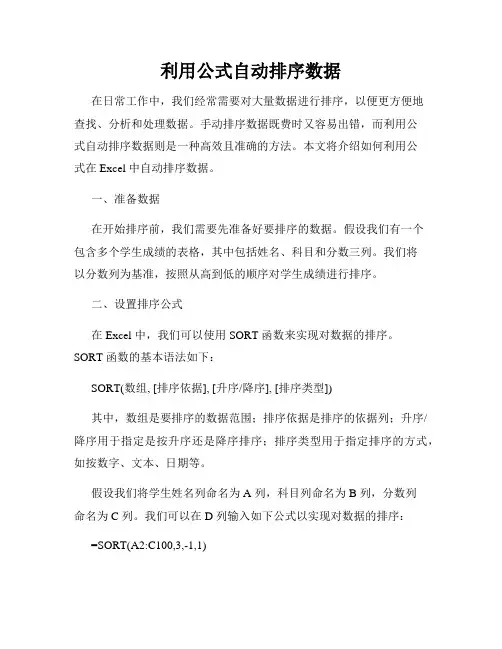 利用公式自动排序数据

在日常工作中，我们经常需要对大量数据进行排序，以便更方便地查找、分析和处理数据。手动排序数据既费时又容易出错，而利用公式自动排序数据则是一种高效且准确的方法。本文将介绍如何利用公式在 Excel 中自动排序数据。

一、准备数据

在开始排序前，我们需要先准备好要排序的数据。假设我们有一个包含多个学生成绩的表格，其中包括姓名、科目和分数三列。我们将以分数列为基准，按照从高到低的顺序对学生成绩进行排序。

二、设置排序公式

在 Excel 中，我们可以使用 SORT 函数来实现对数据的排序。SORT 函数的基本语法如下：

SORT(数组, [排序依据], [升序/降序], [排序类型])

其中，数组是要排序的数据范围；排序依据是排序的依据列；升序/降序用于指定是按升序还是降序排序；排序类型用于指定排序的方式，如按数字、文本、日期等。

假设我们将学生姓名列命名为 A 列，科目列命名为 B 列，分数列命名为 C 列。我们可以在 D 列输入如下公式以实现对数据的排序：

=SORT(A2:C100,3,-1,1)